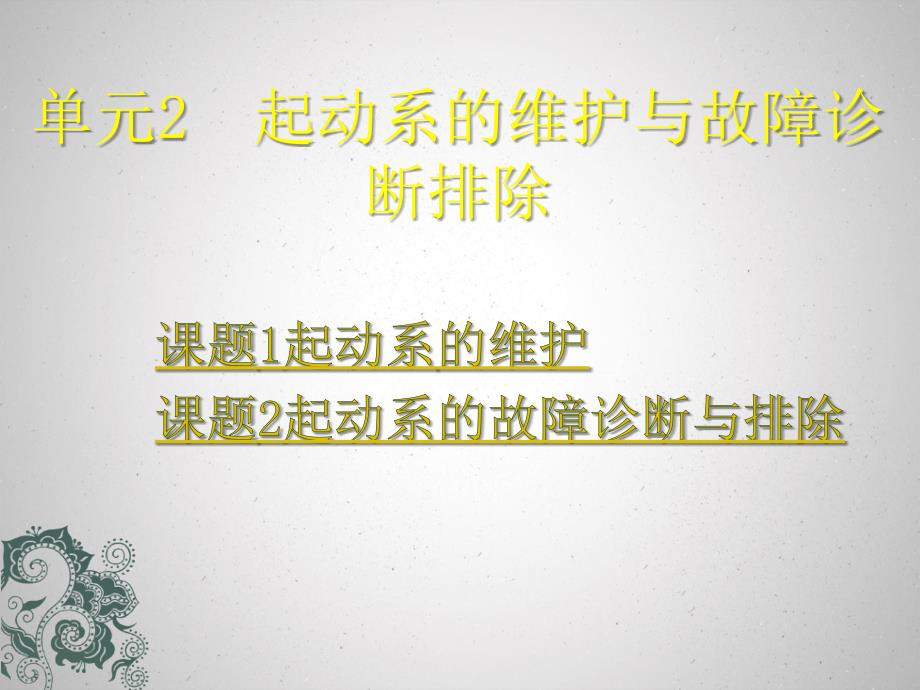 单元2　起动系的维护与故障诊断排除

课题1起动系的维护
课题2起动系的故障诊断与排除